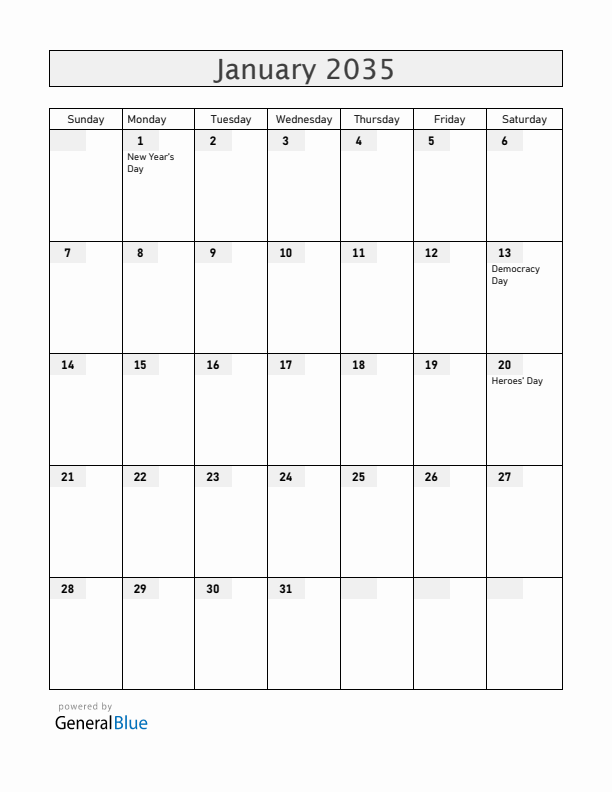 January 2035

| Sunday | Monday | Tuesday | Wednesday | Thursday | Friday | Saturday |
|---|---|---|---|---|---|---|
| | 1 New Year's Day | 2 | 3 | 4 | 5 | 6 |
| 7 | 8 | 9 | 10 | 11 | 12 | 13 Democracy Day |
| 14 | 15 | 16 | 17 | 18 | 19 | 20 Heroes' Day |
| 21 | 22 | 23 | 24 | 25 | 26 | 27 |
| 28 | 29 | 30 | 31 | | | |

powered by
GeneralBlue